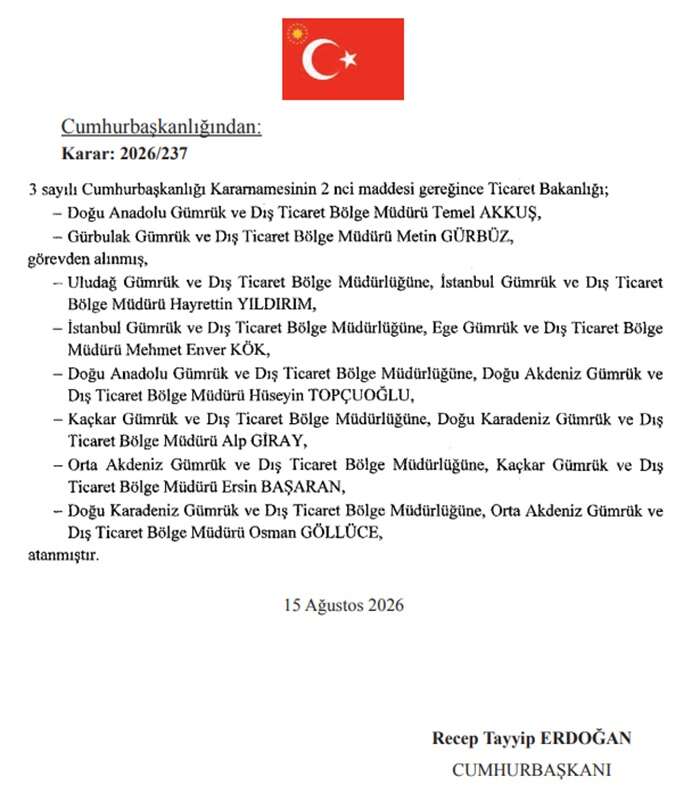 Cumhurbaşkanlığından:

Karar: 2026/237

3 sayılı Cumhurbaşkanlığı Kararnamesinin 2 nci maddesi gereğince Ticaret Bakanlığı;

– Doğu Anadolu Gümrük ve Dış Ticaret Bölge Müdürü Temel AKKUŞ,

– Gürbulak Gümrük ve Dış Ticaret Bölge Müdürü Metin GÜRBÜZ,

görevden alınmış,

– Uludağ Gümrük ve Dış Ticaret Bölge Müdürlüğüne, İstanbul Gümrük ve Dış Ticaret Bölge Müdürü Hayrettin YILDIRIM,

– İstanbul Gümrük ve Dış Ticaret Bölge Müdürlüğüne, Ege Gümrük ve Dış Ticaret Bölge Müdürü Mehmet Enver KÖK,

– Doğu Anadolu Gümrük ve Dış Ticaret Bölge Müdürlüğüne, Doğu Akdeniz Gümrük ve Dış Ticaret Bölge Müdürü Hüseyin TOPÇUOĞLU,

– Kaçkar Gümrük ve Dış Ticaret Bölge Müdürlüğüne, Doğu Karadeniz Gümrük ve Dış Ticaret Bölge Müdürü Alp GİRAY,

– Orta Akdeniz Gümrük ve Dış Ticaret Bölge Müdürlüğüne, Kaçkar Gümrük ve Dış Ticaret Bölge Müdürü Ersin BAŞARAN,

– Doğu Karadeniz Gümrük ve Dış Ticaret Bölge Müdürlüğüne, Orta Akdeniz Gümrük ve Dış Ticaret Bölge Müdürü Osman GÖLLÜCE,

atanmıştır.

15 Ağustos 2026

Recep Tayyip ERDOĞAN
CUMHURBAŞKANI